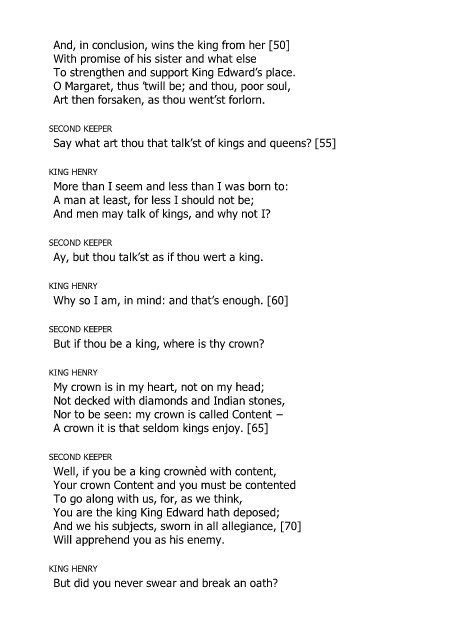 And, in conclusion, wins the king from her [50]
With promise of his sister and what else
To strengthen and support King Edward's place.
O Margaret, thus 'twill be; and thou, poor soul,
Art then forsaken, as thou went'st forlorn.

SECOND KEEPER
Say what art thou that talk'st of kings and queens? [55]

KING HENRY
More than I seem and less than I was born to:
A man at least, for less I should not be;
And men may talk of kings, and why not I?

SECOND KEEPER
Ay, but thou talk'st as if thou wert a king.

KING HENRY
Why so I am, in mind: and that's enough. [60]

SECOND KEEPER
But if thou be a king, where is thy crown?

KING HENRY
My crown is in my heart, not on my head;
Not decked with diamonds and Indian stones,
Nor to be seen: my crown is called Content –
A crown it is that seldom kings enjoy. [65]

SECOND KEEPER
Well, if you be a king crownèd with content,
Your crown Content and you must be contented
To go along with us, for, as we think,
You are the king King Edward hath deposed;
And we his subjects, sworn in all allegiance, [70]
Will apprehend you as his enemy.

KING HENRY
But did you never swear and break an oath?